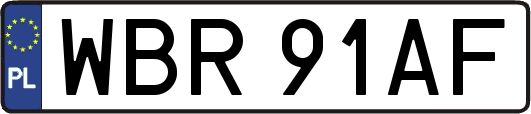 PL

WBR 91AF